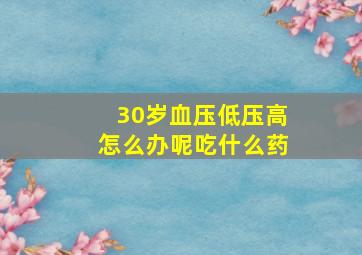 30岁血压低压高
怎么办呢吃什么药